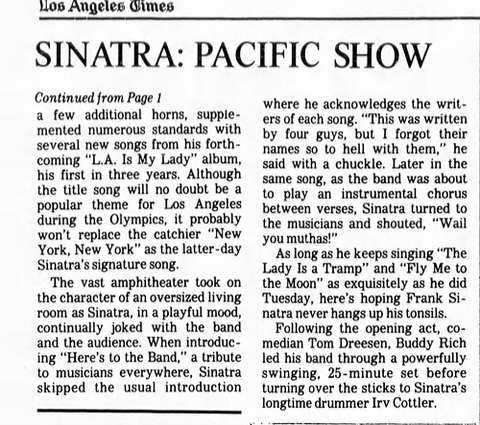 Los Angeles Times

SINATRA: PACIFIC SHOW

Continued from Page 1

a few additional horns, supplemented numerous standards with several new songs from his forthcoming "L.A. Is My Lady" album, his first in three years. Although the title song will no doubt be a popular theme for Los Angeles during the Olympics, it probably won't replace the catchier "New York, New York" as the latter-day Sinatra's signature song.

The vast amphitheater took on the character of an oversized living room as Sinatra, in a playful mood, continually joked with the band and the audience. When introducing "Here's to the Band," a tribute to musicians everywhere, Sinatra skipped the usual introduction where he acknowledges the writers of each song. "This was written by four guys, but I forgot their names so to hell with them," he said with a chuckle. Later in the same song, as the band was about to play an instrumental chorus between verses, Sinatra turned to the musicians and shouted, "Wail you muthas!"

As long as he keeps singing "The Lady Is a Tramp" and "Fly Me to the Moon" as exquisitely as he did Tuesday, here's hoping Frank Sinatra never hangs up his tonsils.

Following the opening act, comedian Tom Dreesen, Buddy Rich led his band through a powerfully swinging, 25-minute set before turning over the sticks to Sinatra's longtime drummer Irv Cottler.